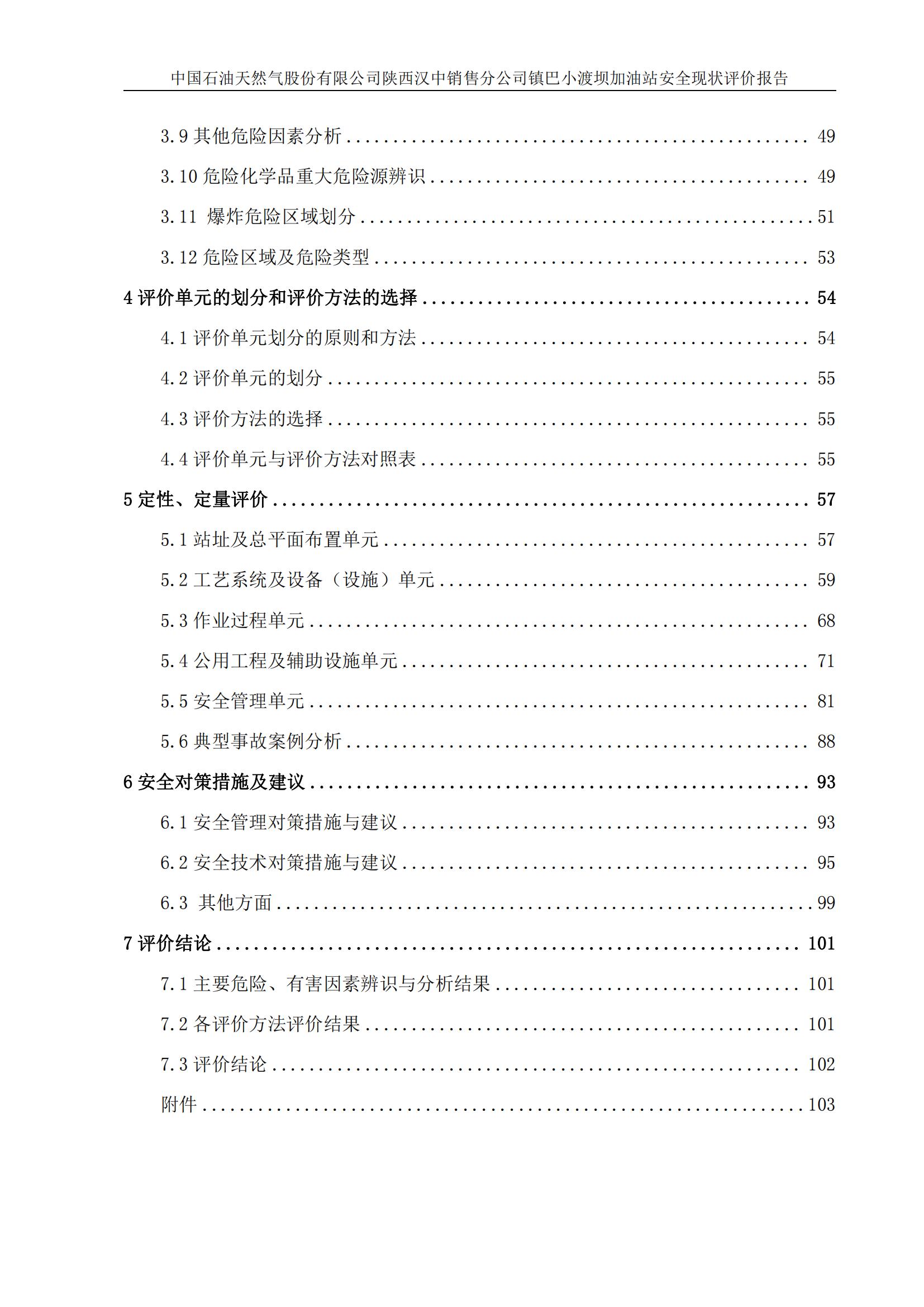 中国石油天然气股份有限公司陕西汉中销售分公司镇巴小渡坝加油站安全现状评价报告

3.9 其他危险因素分析 ........ 49

3.10 危险化学品重大危险源辨识 ........ 49

3.11 爆炸危险区域划分 ........ 51

3.12 危险区域及危险类型 ........ 53

4 评价单元的划分和评价方法的选择 ........ 54

4.1 评价单元划分的原则和方法 ........ 54

4.2 评价单元的划分 ........ 55

4.3 评价方法的选择 ........ 55

4.4 评价单元与评价方法对照表 ........ 55

5 定性、定量评价 ........ 57

5.1 站址及总平面布置单元 ........ 57

5.2 工艺系统及设备（设施）单元 ........ 59

5.3 作业过程单元 ........ 68

5.4 公用工程及辅助设施单元 ........ 71

5.5 安全管理单元 ........ 81

5.6 典型事故案例分析 ........ 88

6 安全对策措施及建议 ........ 93

6.1 安全管理对策措施与建议 ........ 93

6.2 安全技术对策措施与建议 ........ 95

6.3 其他方面 ........ 99

7 评价结论 ........ 101

7.1 主要危险、有害因素辨识与分析结果 ........ 101

7.2 各评价方法评价结果 ........ 101

7.3 评价结论 ........ 102

附件 ........ 103